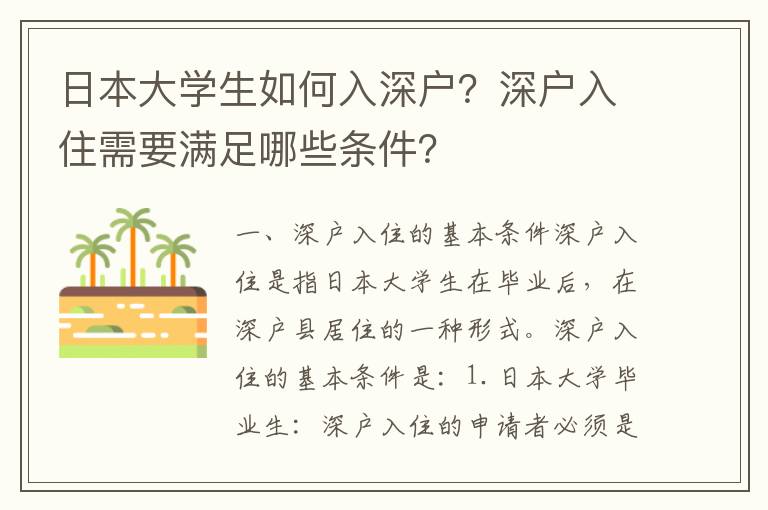 日本大学生如何入深户？深户入住需要满足哪些条件？

一、深户入住的基本条件深户入住是指日本大学生在毕业后，在深户县居住的一种形式。深户入住的基本条件是：1. 日本大学毕业生：深户入住的申请者必须是